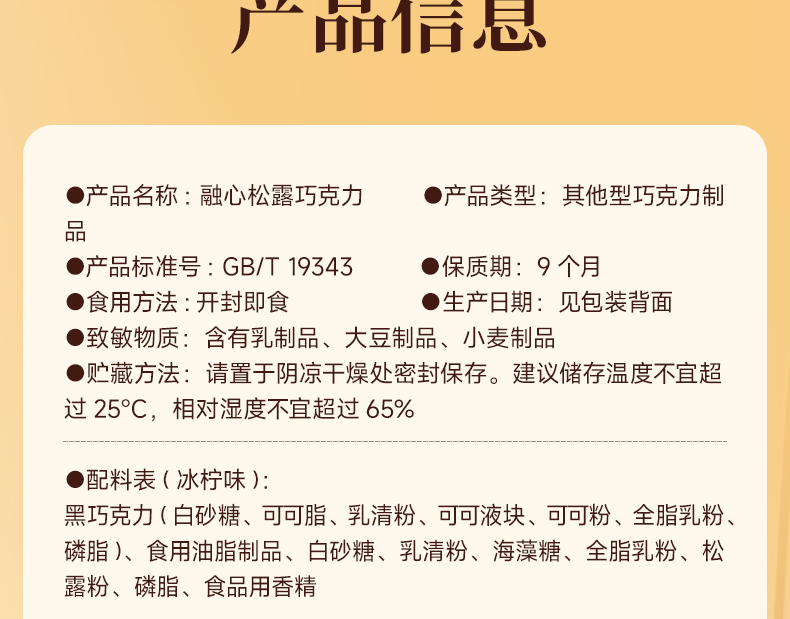 产品信息

●产品名称：融心松露巧克力

●产品类型：其他型巧克力制品

●产品标准号：GB/T 19343

●保质期：9个月

●食用方法：开封即食

●生产日期：见包装背面

●致敏物质：含有乳制品、大豆制品、小麦制品

●贮藏方法：请置于阴凉干燥处密封保存。建议储存温度不宜超过25°C，相对湿度不宜超过65%

●配料表（冰柠味）：

黑巧克力（白砂糖、可可脂、乳清粉、可可液块、可可粉、全脂乳粉、磷脂）、食用油脂制品、白砂糖、乳清粉、海藻糖、全脂乳粉、松露粉、磷脂、食品用香精